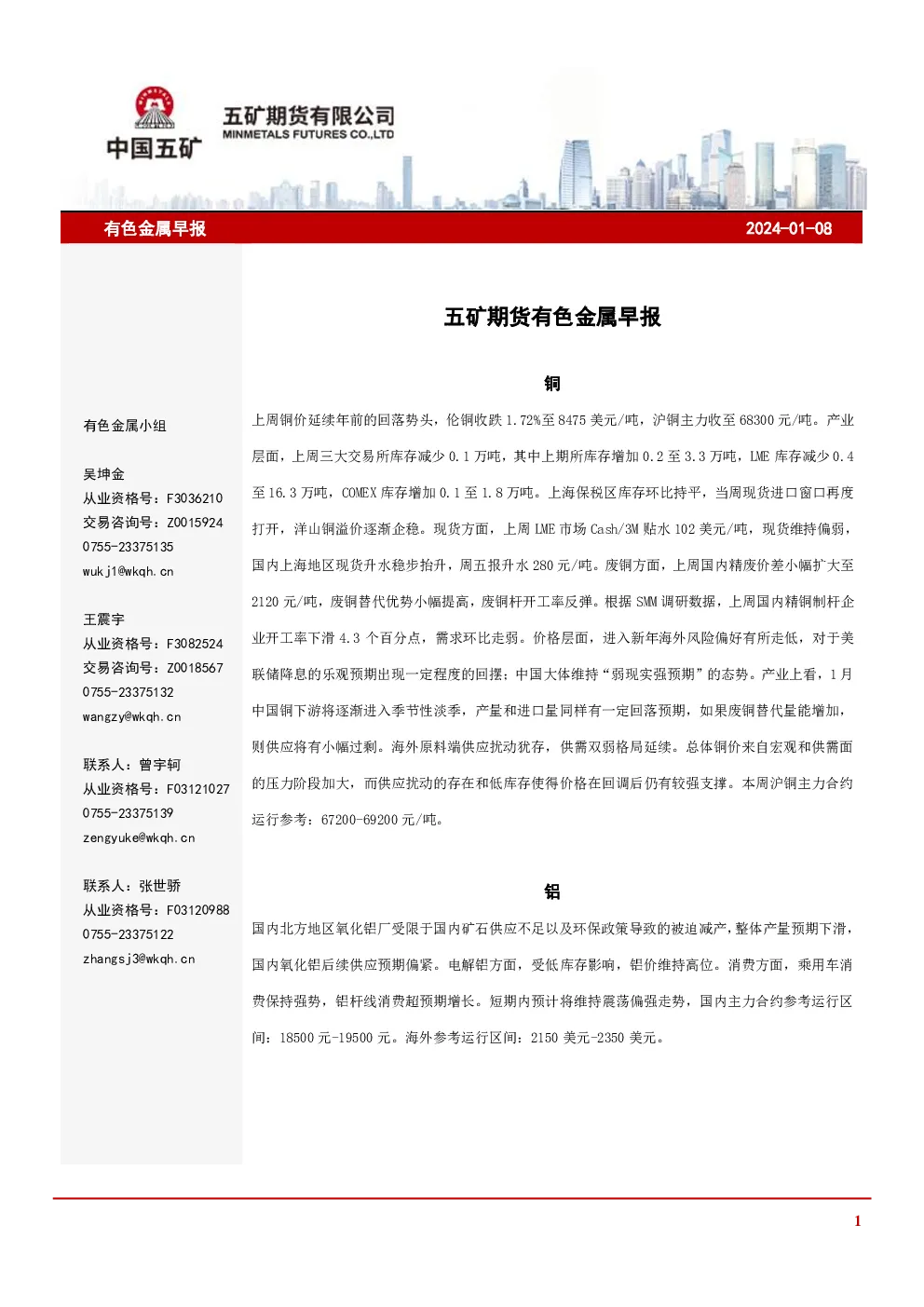 中国五矿

五矿期货有限公司
MINMETALS FUTURES CO.,LTD

有色金属早报 2024-01-08

有色金属小组

吴坤金
从业资格号：F3036210
交易咨询号：Z0015924
0755-23375135
wukj1@wkqh.cn

王震宇
从业资格号：F3082524
交易咨询号：Z0018567
0755-23375132
wangzy@wkqh.cn

联系人：曾宇轲
从业资格号：F03121027
0755-23375139
zengyuke@wkqh.cn

联系人：张世骄
从业资格号：F03120988
0755-23375122
zhangsj3@wkqh.cn

五矿期货有色金属早报

铜

上周铜价延续年前的回落势头，伦铜收跌1.72%至8475美元/吨，沪铜主力收至68300元/吨。产业层面，上周三大交易所库存减少0.1万吨，其中上期所库存增加0.2至3.3万吨，LME库存减少0.4至16.3万吨，COMEX库存增加0.1至1.8万吨。上海保税区库存环比持平，当周现货进口窗口再度打开，洋山铜溢价逐渐企稳。现货方面，上周LME市场Cash/3M贴水102美元/吨，现货维持偏弱，国内上海地区现货升水稳步抬升，周五报升水280元/吨。废铜方面，上周国内精废价差小幅扩大至2120元/吨，废铜替代优势小幅提高，废铜杆开工率反弹。根据SMM调研数据，上周国内精铜制杆企业开工率下滑4.3个百分点，需求环比走弱。价格层面，进入新年海外风险偏好有所走低，对于美联储降息的乐观预期出现一定程度的回摆；中国大体维持“弱现实强预期”的态势。产业上看，1月中国铜下游将逐渐进入季节性淡季，产量和进口量同样有一定回落预期，如果废铜替代量能增加，则供应将有小幅过剩。海外原料端供应扰动犹存，供需双弱格局延续。总体铜价来自宏观和供需面的压力阶段加大，而供应扰动的存在和低库存使得价格在回调后仍有较强支撑。本周沪铜主力合约运行参考：67200-69200元/吨。

铝

国内北方地区氧化铝厂受限于国内矿石供应不足以及环保政策导致的被迫减产，整体产量预期下滑，国内氧化铝后续供应预期偏紧。电解铝方面，受低库存影响，铝价维持高位。消费方面，乘用车消费保持强势，铝杆线消费超预期增长。短期内预计将维持震荡偏强走势，国内主力合约参考运行区间：18500元-19500元。海外参考运行区间：2150美元-2350美元。

1